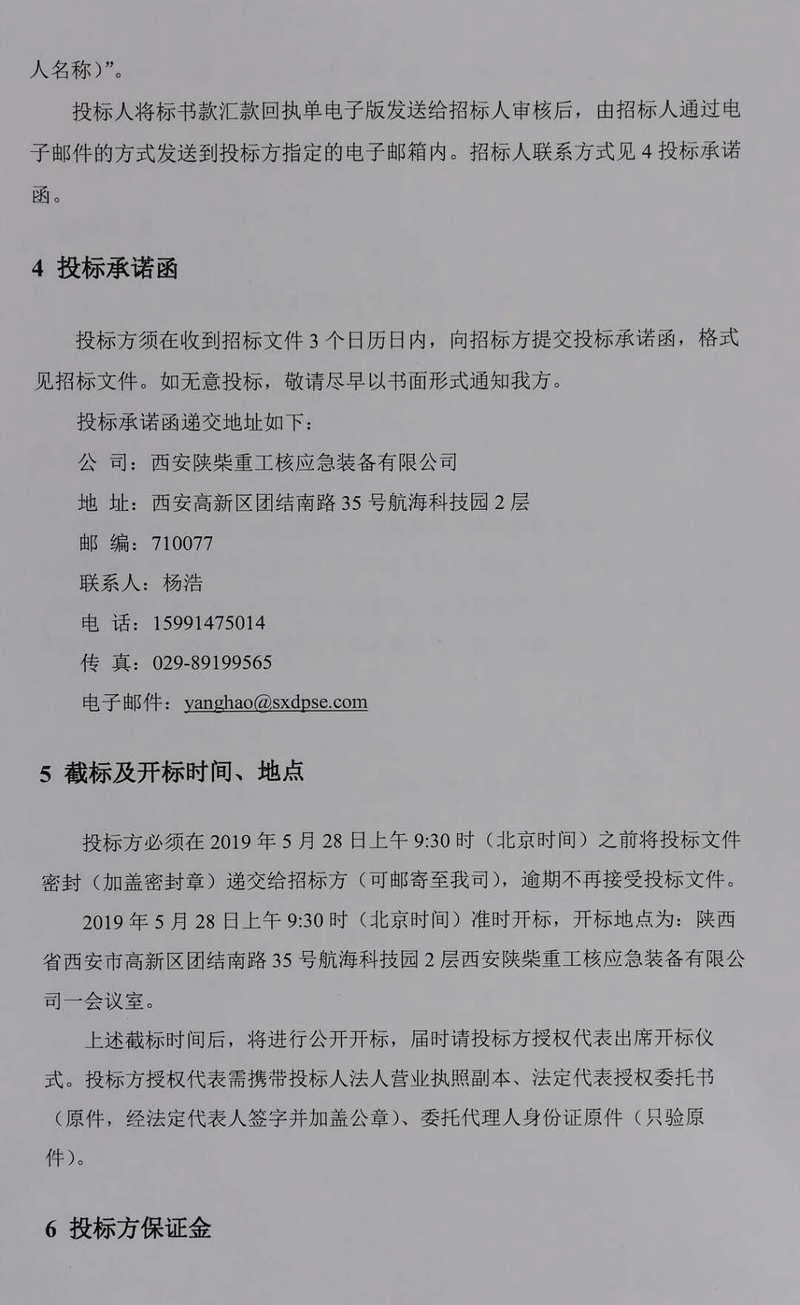 人名称）”。

投标人将标书款汇款回执单电子版发送给招标人审核后，由招标人通过电子邮件的方式发送到投标方指定的电子邮箱内。招标人联系方式见 4 投标承诺函。

4 投标承诺函

投标方须在收到招标文件 3 个日历日内，向招标方提交投标承诺函，格式见招标文件。如无意投标，敬请尽早以书面形式通知我方。

投标承诺函递交地址如下：

公 司：西安陕柴重工核应急装备有限公司

地 址：西安高新区团结南路 35 号航海科技园 2 层

邮 编：710077

联系人：杨浩

电 话：15991475014

传 真：029-89199565

电子邮件：yanghao@sxdpse.com

5 截标及开标时间、地点

投标方必须在 2019 年 5 月 28 日上午 9:30 时（北京时间）之前将投标文件密封（加盖密封章）递交给招标方（可邮寄至我司），逾期不再接受投标文件。

2019 年 5 月 28 日上午 9:30 时（北京时间）准时开标，开标地点为：陕西省西安市高新区团结南路 35 号航海科技园 2 层西安陕柴重工核应急装备有限公司一会议室。

上述截标时间后，将进行公开开标，届时请投标方授权代表出席开标仪式。投标方授权代表需携带投标人法人营业执照副本、法定代表授权委托书（原件，经法定代表人签字并加盖公章）、委托代理人身份证原件（只验原件）。

6 投标方保证金